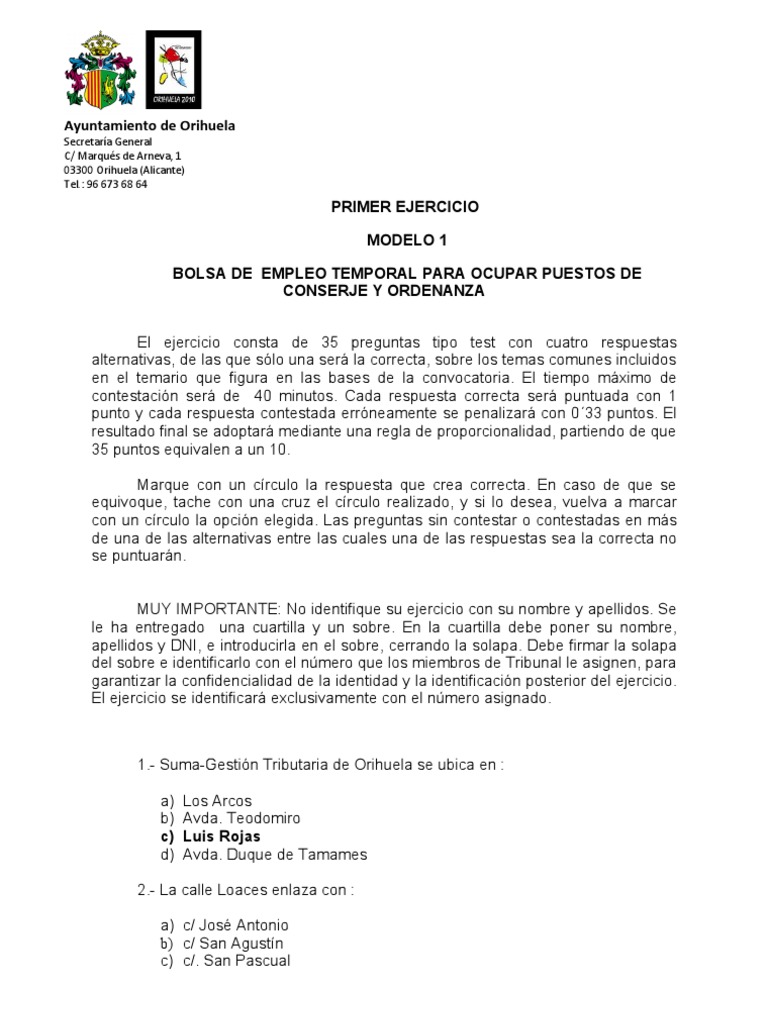 ORIHUELA 2010

Ayuntamiento de Orihuela
Secretaría General
C/ Marqués de Arneva, 1
03300 Orihuela (Alicante)
Tel : 96 673 68 64

PRIMER EJERCICIO

MODELO 1

BOLSA DE EMPLEO TEMPORAL PARA OCUPAR PUESTOS DE CONSERJE Y ORDENANZA

El ejercicio consta de 35 preguntas tipo test con cuatro respuestas alternativas, de las que sólo una será la correcta, sobre los temas comunes incluidos en el temario que figura en las bases de la convocatoria. El tiempo máximo de contestación será de 40 minutos. Cada respuesta correcta será puntuada con 1 punto y cada respuesta contestada erróneamente se penalizará con 0´33 puntos. El resultado final se adoptará mediante una regla de proporcionalidad, partiendo de que 35 puntos equivalen a un 10.

Marque con un círculo la respuesta que crea correcta. En caso de que se equivoque, tache con una cruz el círculo realizado, y si lo desea, vuelva a marcar con un círculo la opción elegida. Las preguntas sin contestar o contestadas en más de una de las alternativas entre las cuales una de las respuestas sea la correcta no se puntuarán.

MUY IMPORTANTE: No identifique su ejercicio con su nombre y apellidos. Se le ha entregado una cuartilla y un sobre. En la cuartilla debe poner su nombre, apellidos y DNI, e introducirla en el sobre, cerrando la solapa. Debe firmar la solapa del sobre e identificarlo con el número que los miembros de Tribunal le asignen, para garantizar la confidencialidad de la identidad y la identificación posterior del ejercicio. El ejercicio se identificará exclusivamente con el número asignado.

1.- Suma-Gestión Tributaria de Orihuela se ubica en :

a) Los Arcos
b) Avda. Teodomiro
c) Luis Rojas
d) Avda. Duque de Tamames

2.- La calle Loaces enlaza con :

a) c/ José Antonio
b) c/ San Agustín
c) c/. San Pascual